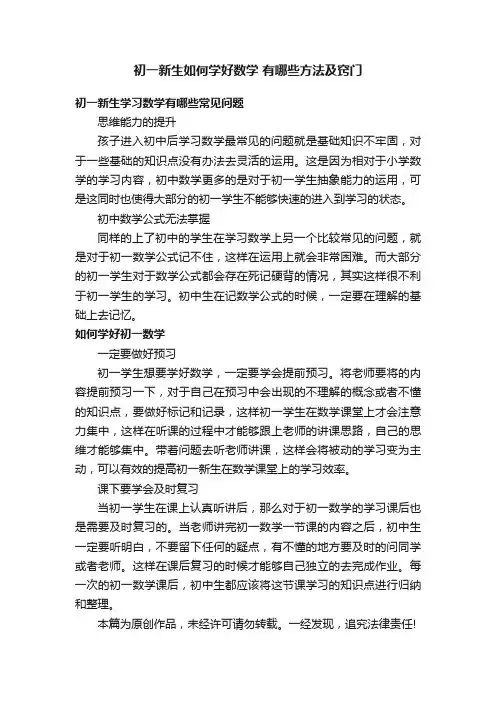 初一新生如何学好数学 有哪些方法及窍门

初一新生学习数学有哪些常见问题

思维能力的提升

孩子进入初中后学习数学最常见的问题就是基础知识不牢固，对于一些基础的知识点没有办法去灵活的运用。这是因为相对于小学数学的学习内容，初中数学更多的是对于初一学生抽象能力的运用，可是这同时也使得大部分的初一学生不能够快速的进入到学习的状态。

初中数学公式无法掌握

同样的上了初中的学生在学习数学上另一个比较常见的问题，就是对于初一数学公式记不住，这样在运用上就会非常困难。而大部分的初一学生对于数学公式都会存在死记硬背的情况，其实这样很不利于初一学生的学习。初中生在记数学公式的时候，一定要在理解的基础上去记忆。

如何学好初一数学

一定要做好预习

初一学生想要学好数学，一定要学会提前预习。将老师要将的内容提前预习一下，对于自己在预习中会出现的不理解的概念或者不懂的知识点，要做好标记和记录，这样初一学生在数学课堂上才会注意力集中，这样在听课的过程中才能够跟上老师的讲课思路，自己的思维才能够集中。带着问题去听老师讲课，这样会将被动的学习变为主动，可以有效的提高初一新生在数学课堂上的学习效率。

课下要学会及时复习

当初一学生在课上认真听讲后，那么对于初一数学的学习课后也是需要及时复习的。当老师讲完初一数学一节课的内容之后，初中生一定要听明白，不要留下任何的疑点，有不懂的地方要及时的问同学或者老师。这样在课后复习的时候才能够自己独立的去完成作业。每一次的初一数学课后，初中生都应该将这节课学习的知识点进行归纳和整理。

本篇为原创作品，未经许可请勿转载。一经发现，追究法律责任!